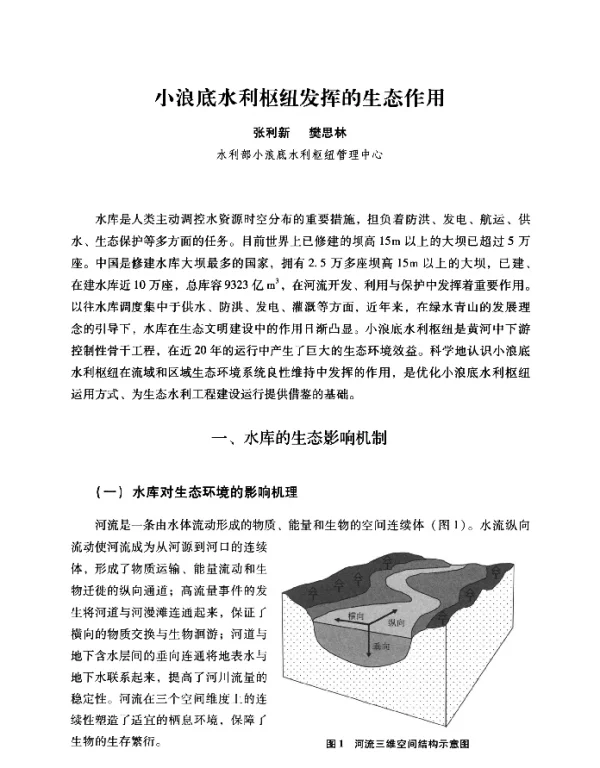 小浪底水利枢纽发挥的生态作用

张利新　樊思林

水利部小浪底水利枢纽管理中心

水库是人类主动调控水资源时空分布的重要措施，担负着防洪、发电、航运、供水、生态保护等多方面的任务。目前世界上已修建的坝高15m以上的大坝已超过5万座。中国是修建水库大坝最多的国家，拥有2.5万多座坝高15m以上的大坝，已建、在建水库近10万座，总库容9323亿$m^3$，在河流开发、利用与保护中发挥着重要作用。以往水库调度集中于供水、防洪、发电、灌溉等方面，近年来，在绿水青山的发展理念的引导下，水库在生态文明建设中的作用日渐凸显。小浪底水利枢纽是黄河中下游控制性骨干工程，在近20年的运行中产生了巨大的生态环境效益。科学地认识小浪底水利枢纽在流域和区域生态环境系统良性维持中发挥的作用，是优化小浪底水利枢纽运用方式、为生态水利工程建设运行提供借鉴的基础。

一、水库的生态影响机制

（一）水库对生态环境的影响机理

河流是一条由水体流动形成的物质、能量和生物的空间连续体（图1）。水流纵向流动使河流成为从河源到河口的连续体，形成了物质运输、能量流动和生物迁徙的纵向通道；高流量事件的发生将河道与河漫滩连通起来，保证了横向的物质交换与生物洄游；河道与地下含水层间的垂向连通将地表水与地下水联系起来，提高了河川流量的稳定性。河流在三个空间维度上的连续性塑造了适宜的栖息环境，保障了生物的生存繁衍。

横向
纵向
垂向

图1　河流三维空间结构示意图